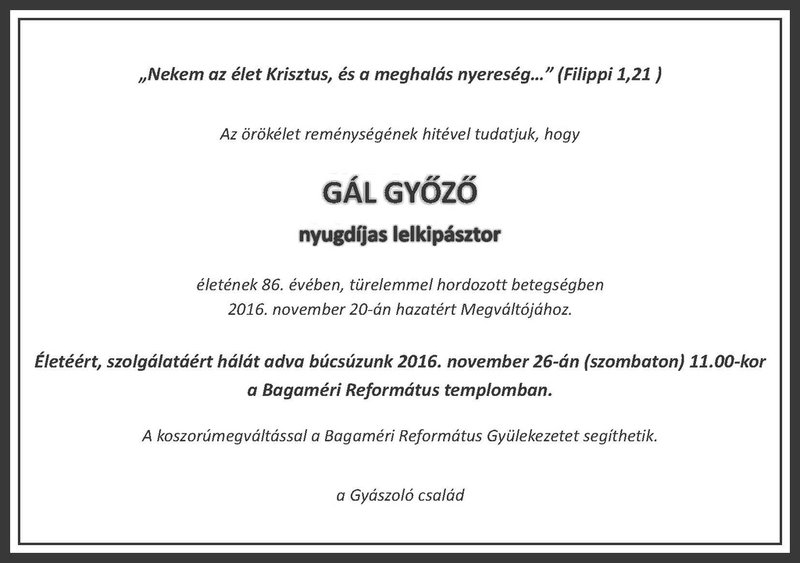 „Nekem az élet Krisztus, és a meghalás nyereség…” (Filippi 1,21 )

Az örökélet reménységének hitével tudatjuk, hogy

GÁL GYŐZŐ

nyugdíjas lelkipásztor

életének 86. évében, türelemmel hordozott betegségben
2016. november 20-án hazatért Megváltójához.

Életéért, szolgálatáért hálát adva búcsúzunk 2016. november 26-án (szombaton) 11.00-kor
a Bagaméri Református templomban.

A koszorúmegváltással a Bagaméri Református Gyülekezetet segíthetik.

a Gyászoló család